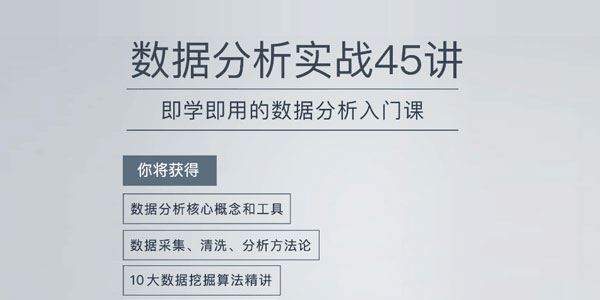 数据分析实战45讲

即学即用的数据分析入门课

你将获得

数据分析核心概念和工具

数据采集、清洗、分析方法论

10大数据挖掘算法精讲